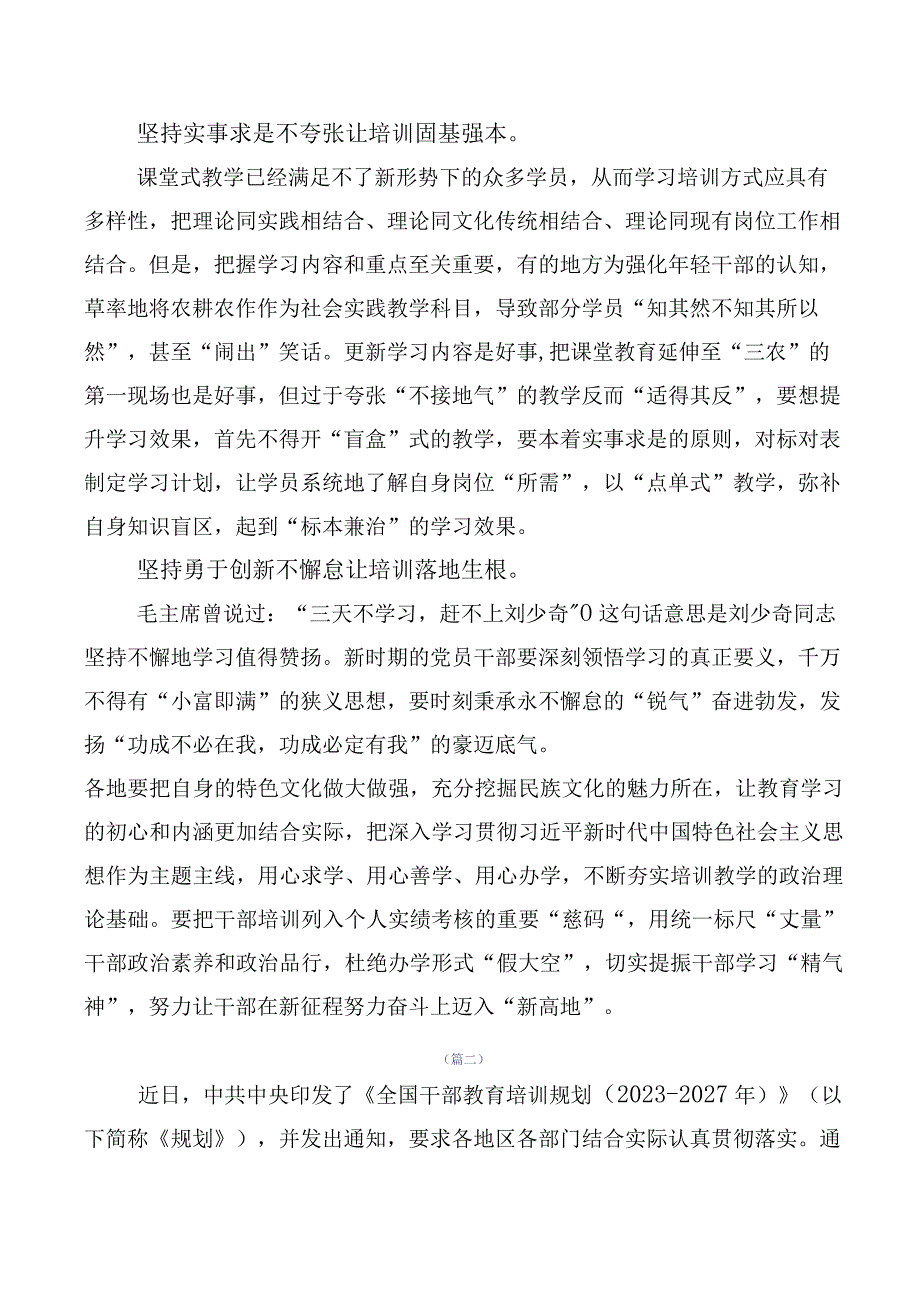 坚持实事求是不夸张让培训固基强本。

课堂式教学已经满足不了新形势下的众多学员，从而学习培训方式应具有多样性，把理论同实践相结合、理论同文化传统相结合、理论同现有岗位工作相结合。但是，把握学习内容和重点至关重要，有的地方为强化年轻干部的认知，草率地将农耕农作作为社会实践教学科目，导致部分学员“知其然不知其所以然”，甚至“闹出”笑话。更新学习内容是好事,把课堂教育延伸至“三农”的第一现场也是好事，但过于夸张“不接地气”的教学反而“适得其反”，要想提升学习效果，首先不得开“盲盒”式的教学，要本着实事求是的原则，对标对表制定学习计划，让学员系统地了解自身岗位“所需”，以“点单式”教学，弥补自身知识盲区，起到“标本兼治”的学习效果。

坚持勇于创新不懈怠让培训落地生根。

毛主席曾说过：“三天不学习，赶不上刘少奇”0这句话意思是刘少奇同志坚持不懈地学习值得赞扬。新时期的党员干部要深刻领悟学习的真正要义，千万不得有“小富即满”的狭义思想，要时刻秉承永不懈怠的“锐气”奋进勃发，发扬“功成不必在我，功成必定有我”的豪迈底气。

各地要把自身的特色文化做大做强，充分挖掘民族文化的魅力所在，让教育学习的初心和内涵更加结合实际，把深入学习贯彻习近平新时代中国特色社会主义思想作为主题主线，用心求学、用心善学、用心办学，不断夯实培训教学的政治理论基础。要把干部培训列入个人实绩考核的重要“慈码“，用统一标尺“丈量”干部政治素养和政治品行，杜绝办学形式“假大空”，切实提振干部学习“精气神”，努力让干部在新征程努力奋斗上迈入“新高地”。

（篇二）

近日，中共中央印发了《全国干部教育培训规划（2023-2027年）》（以下简称《规划》），并发出通知，要求各地区各部门结合实际认真贯彻落实。通